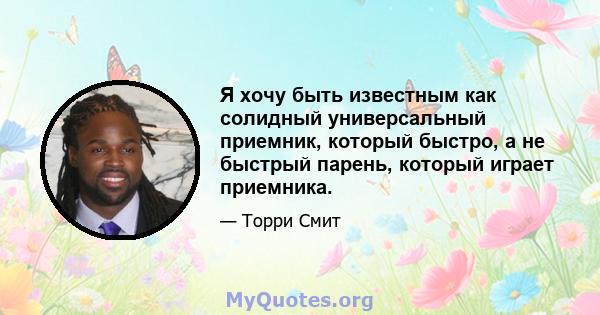 Я хочу быть известным как солидный универсальный приемник, который быстро, а не быстрый парень, который играет приемника.

— Торри Смит

MyQuotes.org